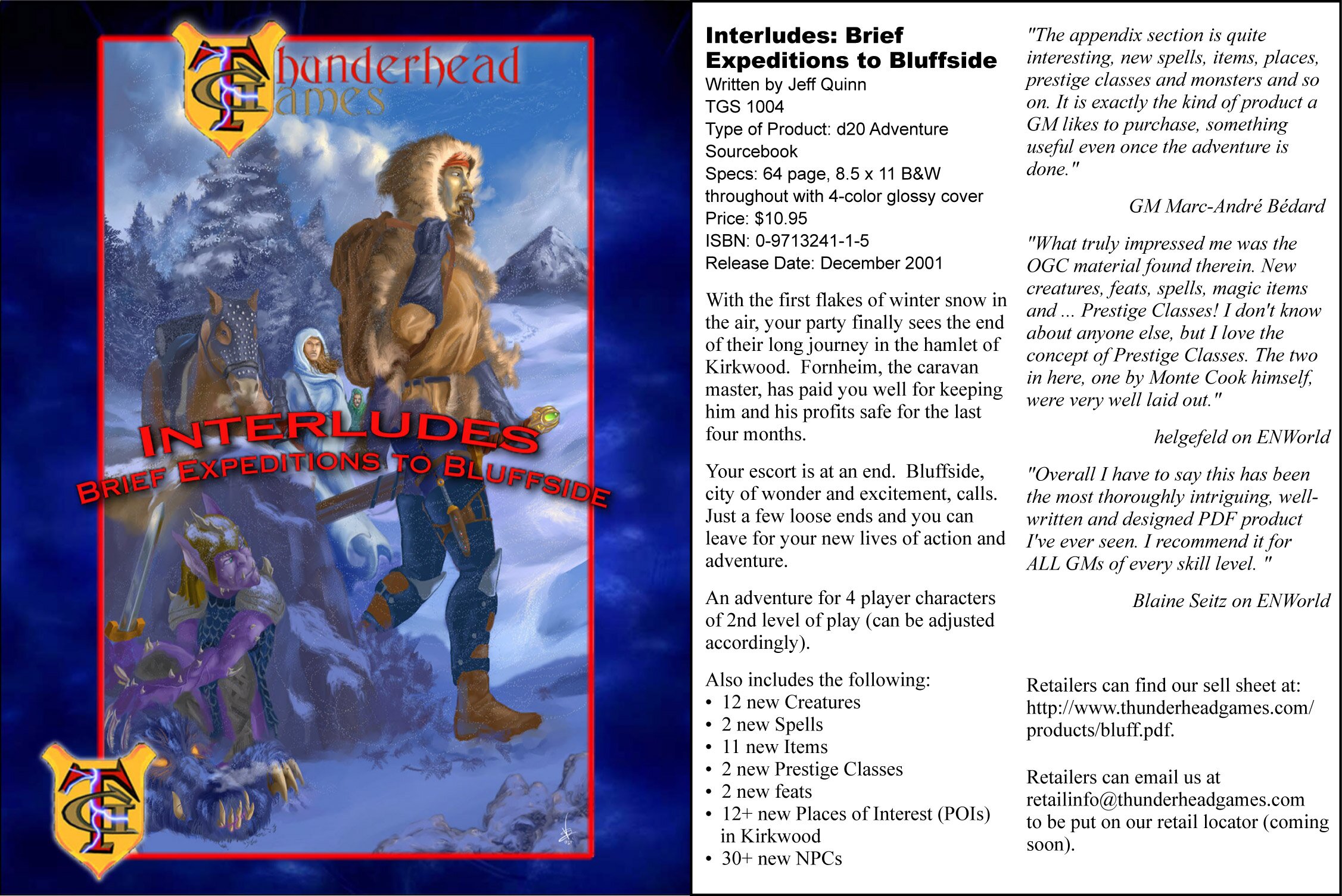 Thunderhead Games

INTERLUDES
BRIEF EXPEDITIONS TO BLUFFSIDE

Interludes: Brief Expeditions to Bluffside
Written by Jeff Quinn
TGS 1004
Type of Product: d20 Adventure Sourcebook
Specs: 64 page, 8.5 x 11 B&W throughout with 4-color glossy cover
Price: $10.95
ISBN: 0-9713241-1-5
Release Date: December 2001

With the first flakes of winter snow in the air, your party finally sees the end of their long journey in the hamlet of Kirkwood. Fornheim, the caravan master, has paid you well for keeping him and his profits safe for the last four months.

Your escort is at an end. Bluffside, city of wonder and excitement, calls. Just a few loose ends and you can leave for your new lives of action and adventure.

An adventure for 4 player characters of 2nd level of play (can be adjusted accordingly).

Also includes the following:
• 12 new Creatures
• 2 new Spells
• 11 new Items
• 2 new Prestige Classes
• 2 new feats
• 12+ new Places of Interest (POIs) in Kirkwood
• 30+ new NPCs

"The appendix section is quite interesting, new spells, items, places, prestige classes and monsters and so on. It is exactly the kind of product a GM likes to purchase, something useful even once the adventure is done."

GM Marc-André Bédard

"What truly impressed me was the OGC material found therein. New creatures, feats, spells, magic items and ... Prestige Classes! I don't know about anyone else, but I love the concept of Prestige Classes. The two in here, one by Monte Cook himself, were very well laid out."

helgefeld on ENWorld

"Overall I have to say this has been the most thoroughly intriguing, well-written and designed PDF product I've ever seen. I recommend it for ALL GMs of every skill level. "

Blaine Seitz on ENWorld

Retailers can find our sell sheet at: http://www.thunderheadgames.com/products/bluff.pdf.

Retailers can email us at retailinfo@thunderheadgames.com to be put on our retail locator (coming soon).